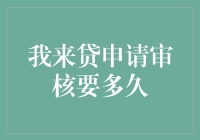 我来贷申请审核要多久